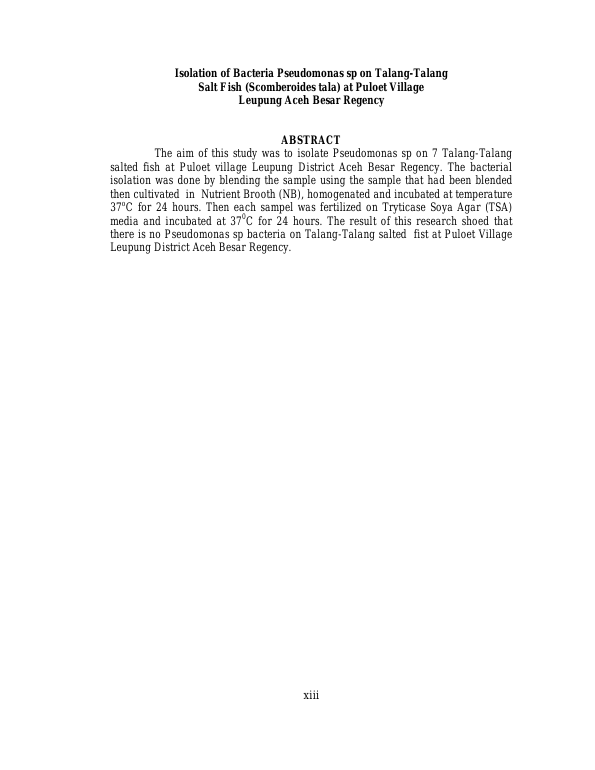 Isolation of Bacteria Pseudomonas sp on Talang-Talang Salt Fish (Scomberoides tala) at Puloet Village Leupung Aceh Besar Regency

ABSTRACT

The aim of this study was to isolate Pseudomonas sp on 7 Talang-Talang salted fish at Puloet village Leupung District Aceh Besar Regency. The bacterial isolation was done by blending the sample using the sample that had been blended then cultivated in Nutrient Brooth (NB), homogenated and incubated at temperature 37$^o$C for 24 hours. Then each sampel was fertilized on Tryticase Soya Agar (TSA) media and incubated at 37$^0$C for 24 hours. The result of this research shoed that there is no Pseudomonas sp bacteria on Talang-Talang salted fist at Puloet Village Leupung District Aceh Besar Regency.

xiii